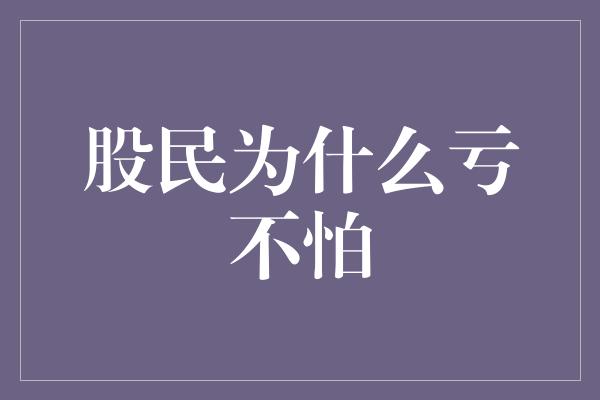 股民为什么亏不怕